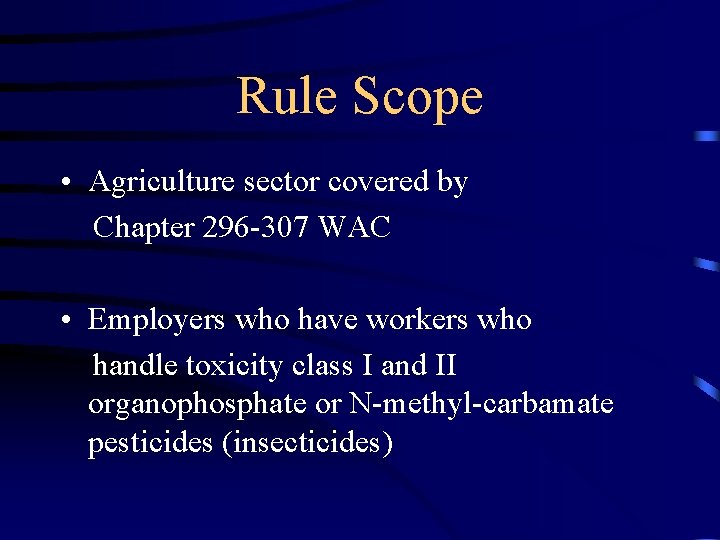 Rule Scope

• Agriculture sector covered by Chapter 296-307 WAC

• Employers who have workers who handle toxicity class I and II organophosphate or N-methyl-carbamate pesticides (insecticides)